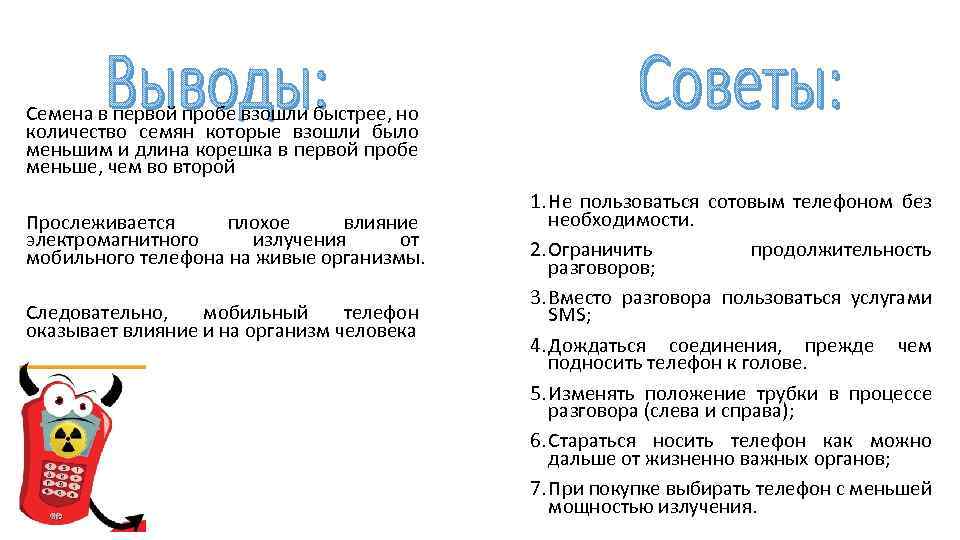 Выводы:

Семена в первой пробе взошли быстрее, но количество семян которые взошли было меньшим и длина корешка в первой пробе меньше, чем во второй

Прослеживается плохое влияние электромагнитного излучения от мобильного телефона на живые организмы.

Следовательно, мобильный телефон оказывает влияние и на организм человека

Советы:

1. Не пользоваться сотовым телефоном без необходимости.
2. Ограничить продолжительность разговоров;
3. Вместо разговора пользоваться услугами SMS;
4. Дождаться соединения, прежде чем подносить телефон к голове.
5. Изменять положение трубки в процессе разговора (слева и справа);
6. Стараться носить телефон как можно дальше от жизненно важных органов;
7. При покупке выбирать телефон с меньшей мощностью излучения.